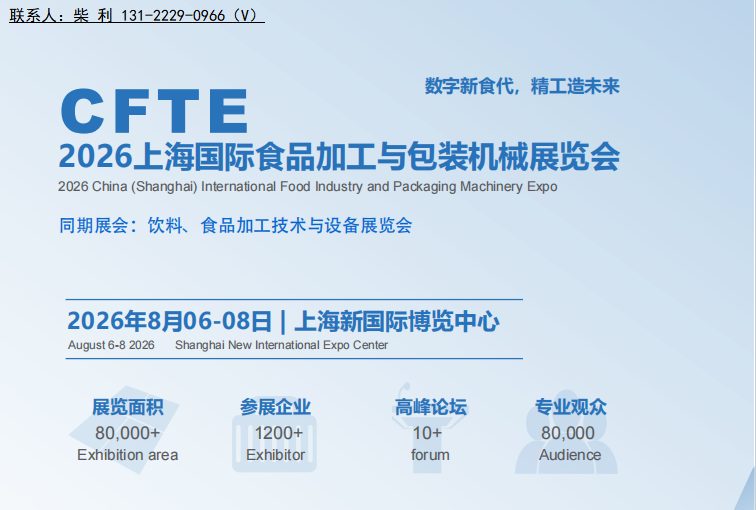 联系人：柴 利 131-2229-0966（V）

数字新食代，精工造未来

CFTE

2026上海国际食品加工与包装机械展览会

2026 China (Shanghai) International Food Industry and Packaging Machinery Expo

同期展会：饮料、食品加工技术与设备展览会

2026年8月06-08日 | 上海新国际博览中心

August 6-8 2026 Shanghai New International Expo Center

展览面积
80,000+
Exhibition area

参展企业
1200+
Exhibitor

高峰论坛
10+
forum

专业观众
80,000
Audience